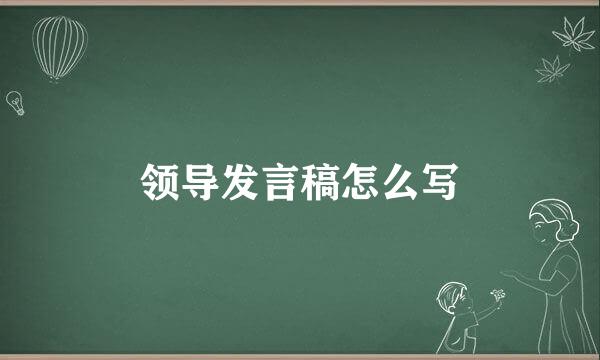 领导发言稿怎么写